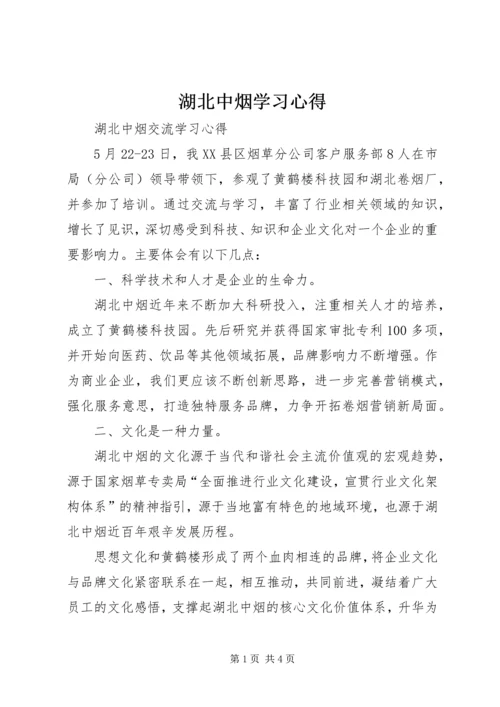 湖北中烟学习心得

湖北中烟交流学习心得

5月22-23日，我XX县区烟草分公司客户服务部8人在市局（分公司）领导带领下，参观了黄鹤楼科技园和湖北卷烟厂，并参加了培训。通过交流与学习，丰富了行业相关领域的知识，增长了见识，深切感受到科技、知识和企业文化对一个企业的重要影响力。主要体会有以下几点：

一、科学技术和人才是企业的生命力。

湖北中烟近年来不断加大科研投入，注重相关人才的培养，成立了黄鹤楼科技园。先后研究并获得国家审批专利100多项，并开始向医药、饮品等其他领域拓展，品牌影响力不断增强。作为商业企业，我们更应该不断创新思路，进一步完善营销模式，强化服务意思，打造独特服务品牌，力争开拓卷烟营销新局面。

二、文化是一种力量。

湖北中烟的文化源于当代和谐社会主流价值观的宏观趋势，源于国家烟草专卖局“全面推进行业文化建设，宣贯行业文化架构体系”的精神指引，源于当地富有特色的地域环境，也源于湖北中烟近百年艰辛发展历程。

思想文化和黄鹤楼形成了两个血肉相连的品牌，将企业文化与品牌文化紧密联系在一起，相互推动，共同前进，凝结着广大员工的文化感悟，支撑起湖北中烟的核心文化价值体系，升华为

第1页 共4页